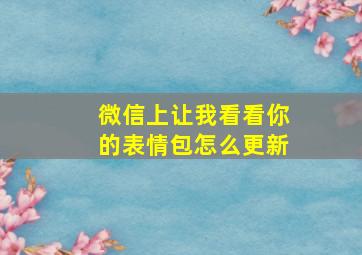 微信上让我看看你的表情包怎么更新